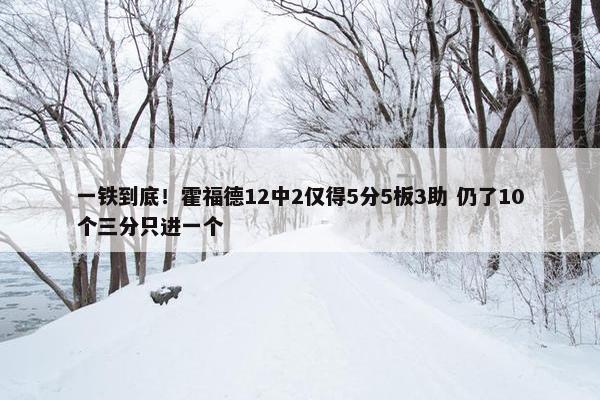 一铁到底！霍福德12中2仅得5分5板3助 仍了10个三分只进一个